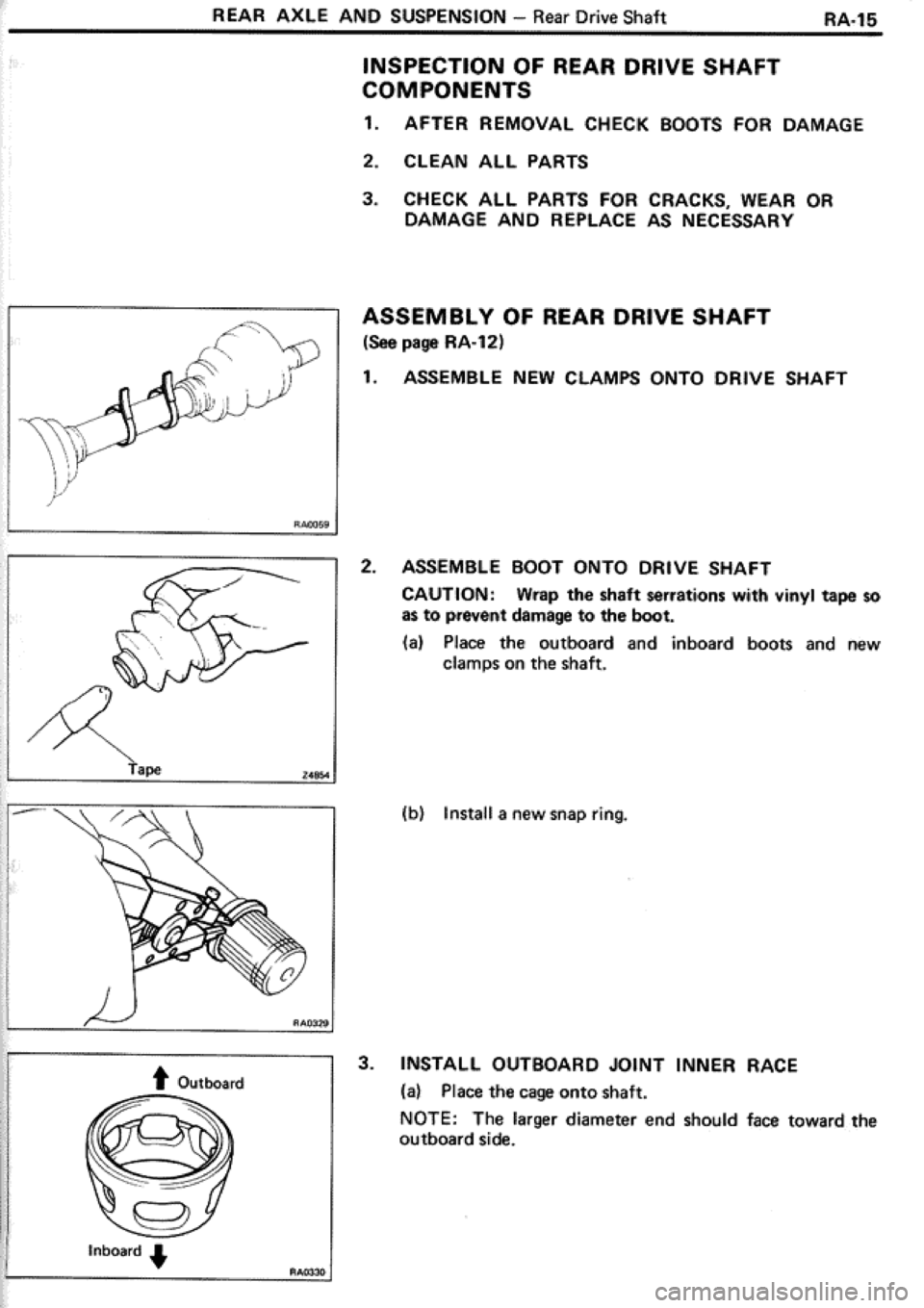 REAR AXLE AND SUSPENSION – Rear Drive Shaft RA-15

INSPECTION OF REAR DRIVE SHAFT COMPONENTS

1. AFTER REMOVAL CHECK BOOTS FOR DAMAGE

2. CLEAN ALL PARTS

3. CHECK ALL PARTS FOR CRACKS, WEAR OR DAMAGE AND REPLACE AS NECESSARY

RA0059

ASSEMBLY OF REAR DRIVE SHAFT
(See page RA-12)

1. ASSEMBLE NEW CLAMPS ONTO DRIVE SHAFT

Tape

Z4854

2. ASSEMBLE BOOT ONTO DRIVE SHAFT

CAUTION: Wrap the shaft serrations with vinyl tape so as to prevent damage to the boot.

(a) Place the outboard and inboard boots and new clamps on the shaft.

RA0329

(b) Install a new snap ring.

Outboard

Inboard

RA0330

3. INSTALL OUTBOARD JOINT INNER RACE

(a) Place the cage onto shaft.

NOTE: The larger diameter end should face toward the outboard side.

carmanualsonline.info